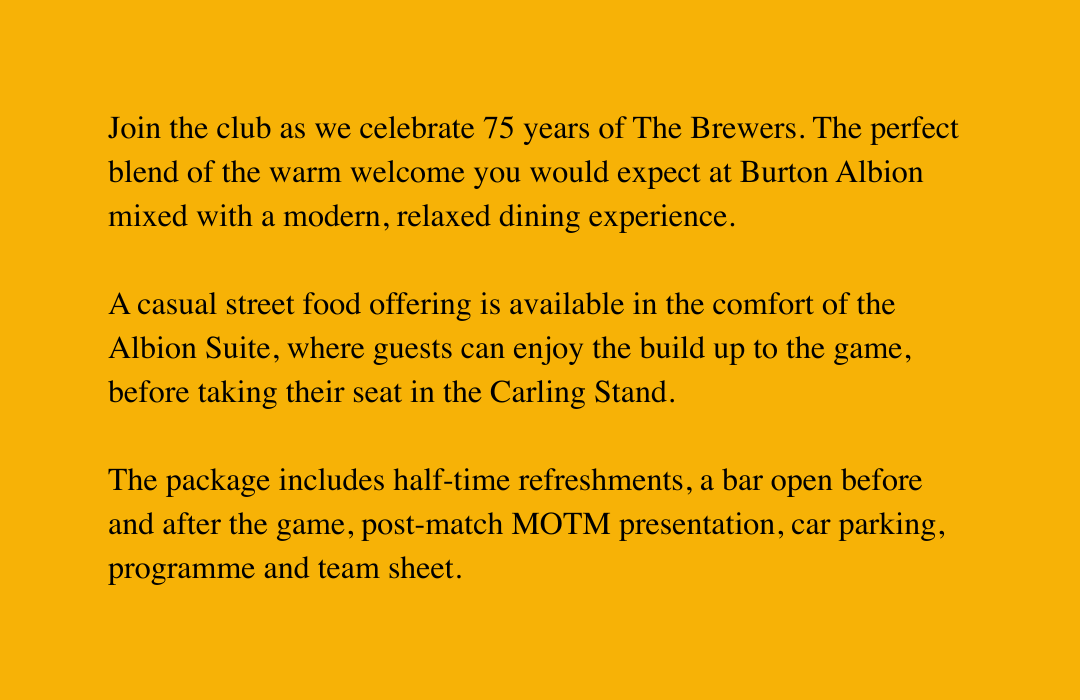 Join the club as we celebrate 75 years of The Brewers. The perfect blend of the warm welcome you would expect at Burton Albion mixed with a modern, relaxed dining experience.

A casual street food offering is available in the comfort of the Albion Suite, where guests can enjoy the build up to the game, before taking their seat in the Carling Stand.

The package includes half-time refreshments, a bar open before and after the game, post-match MOTM presentation, car parking, programme and team sheet.